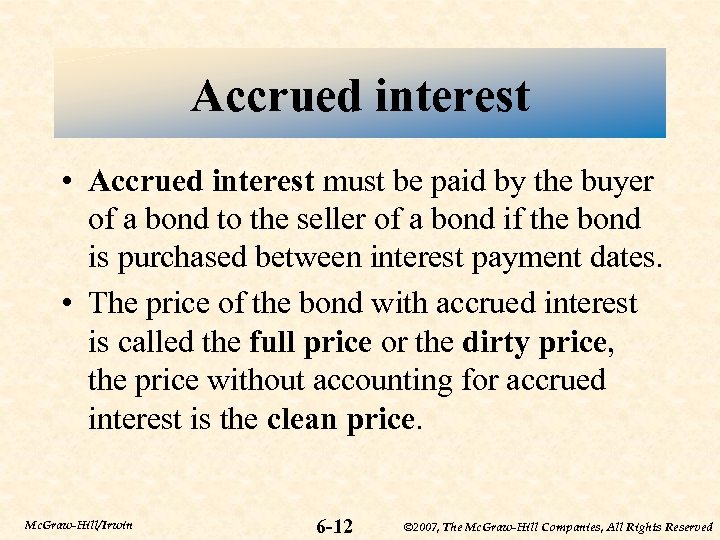 Accrued interest

• Accrued interest must be paid by the buyer of a bond to the seller of a bond if the bond is purchased between interest payment dates.

• The price of the bond with accrued interest is called the full price or the dirty price, the price without accounting for accrued interest is the clean price.

McGraw-Hill/Irwin

6-12

©2007, The McGraw-Hill Companies, All Rights Reserved